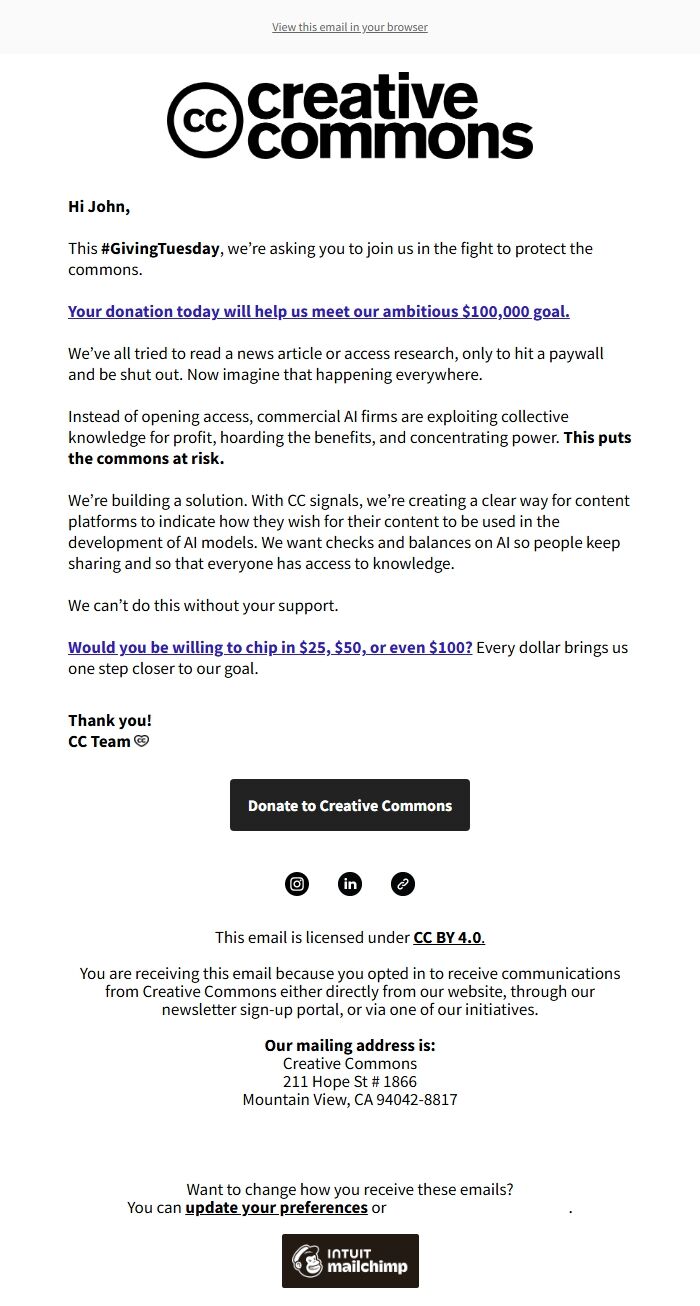 View this email in your browser

cc creative commons

Hi John,

This #GivingTuesday, we're asking you to join us in the fight to protect the commons.

Your donation today will help us meet our ambitious $100,000 goal.

We've all tried to read a news article or access research, only to hit a paywall and be shut out. Now imagine that happening everywhere.

Instead of opening access, commercial AI firms are exploiting collective knowledge for profit, hoarding the benefits, and concentrating power. This puts the commons at risk.

We're building a solution. With CC signals, we're creating a clear way for content platforms to indicate how they wish for their content to be used in the development of AI models. We want checks and balances on AI so people keep sharing and so that everyone has access to knowledge.

We can't do this without your support.

Would you be willing to chip in $25, $50, or even $100? Every dollar brings us one step closer to our goal.

Thank you!
CC Team

Donate to Creative Commons

This email is licensed under CC BY 4.0.

You are receiving this email because you opted in to receive communications from Creative Commons either directly from our website, through our newsletter sign-up portal, or via one of our initiatives.

Our mailing address is:
Creative Commons
211 Hope St # 1866
Mountain View, CA 94042-8817

Want to change how you receive these emails?
You can update your preferences or .

INTUIT mailchimp